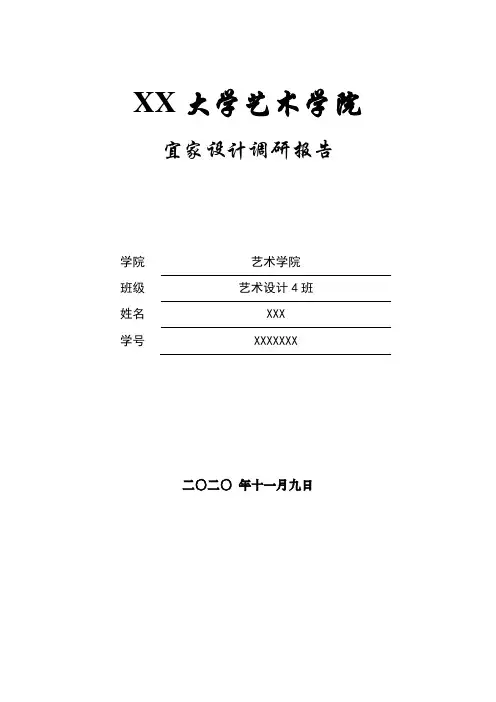 XX大学艺术学院

宜家设计调研报告

学院 艺术学院
班级 艺术设计4班
姓名 XXX
学号 XXXXXXX

二〇二〇年十一月九日